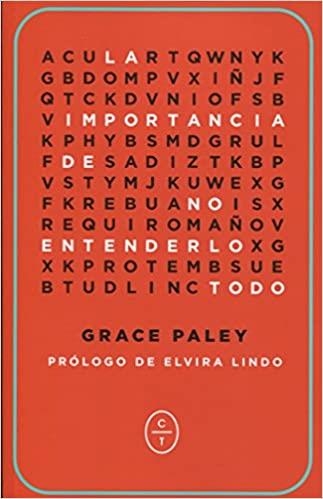 A C U L A R T Q W N Y K
G B D O M P V X I Ñ J F
Q T C K D V N I O F S B
V I M P O R T A N C I A
K P H Y B S M D G R U L
F D E S A D I Z T K B P
V S T Y M J K U W E X G
F K R E B U A N O I S X
R E Q U I R O M A Ñ O V
E N T E N D E R L O X G
X K P R O T E M B S U E
B T U D L I N C T O D O

GRACE PALEY

PRÓLOGO DE ELVIRA LINDO

C
T